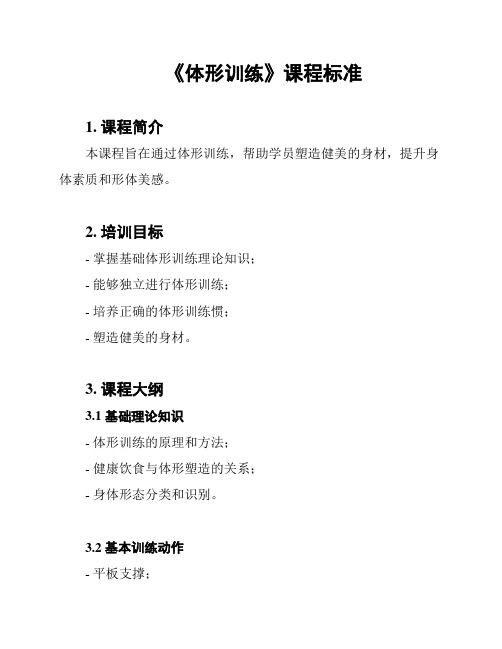 《体形训练》课程标准

1. 课程简介

本课程旨在通过体形训练，帮助学员塑造健美的身材，提升身体素质和形体美感。

2. 培训目标

- 掌握基础体形训练理论知识；
- 能够独立进行体形训练；
- 培养正确的体形训练惯；
- 塑造健美的身材。

3. 课程大纲

3.1 基础理论知识

- 体形训练的原理和方法；
- 健康饮食与体形塑造的关系；
- 身体形态分类和识别。

3.2 基本训练动作

- 平板支撑；